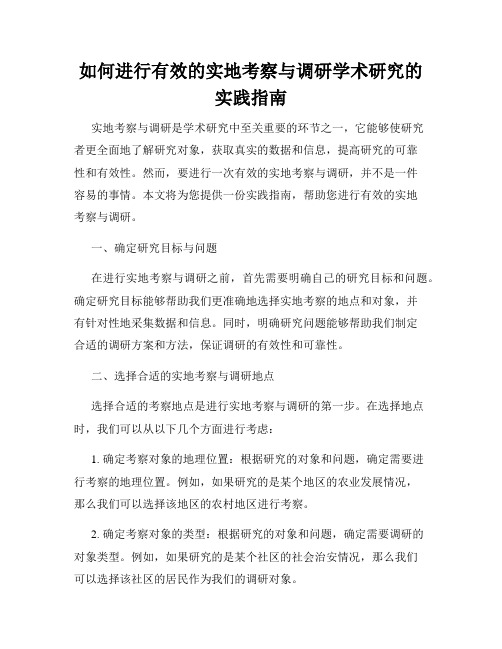 如何进行有效的实地考察与调研学术研究的实践指南

实地考察与调研是学术研究中至关重要的环节之一，它能够使研究者更全面地了解研究对象，获取真实的数据和信息，提高研究的可靠性和有效性。然而，要进行一次有效的实地考察与调研，并不是一件容易的事情。本文将为您提供一份实践指南，帮助您进行有效的实地考察与调研。

一、确定研究目标与问题

在进行实地考察与调研之前，首先需要明确自己的研究目标和问题。确定研究目标能够帮助我们更准确地选择实地考察的地点和对象，并有针对性地采集数据和信息。同时，明确研究问题能够帮助我们制定合适的调研方案和方法，保证调研的有效性和可靠性。

二、选择合适的实地考察与调研地点

选择合适的考察地点是进行实地考察与调研的第一步。在选择地点时，我们可以从以下几个方面进行考虑：

1. 确定考察对象的地理位置：根据研究的对象和问题，确定需要进行考察的地理位置。例如，如果研究的是某个地区的农业发展情况，那么我们可以选择该地区的农村地区进行考察。

2. 确定考察对象的类型：根据研究的对象和问题，确定需要调研的对象类型。例如，如果研究的是某个社区的社会治安情况，那么我们可以选择该社区的居民作为我们的调研对象。